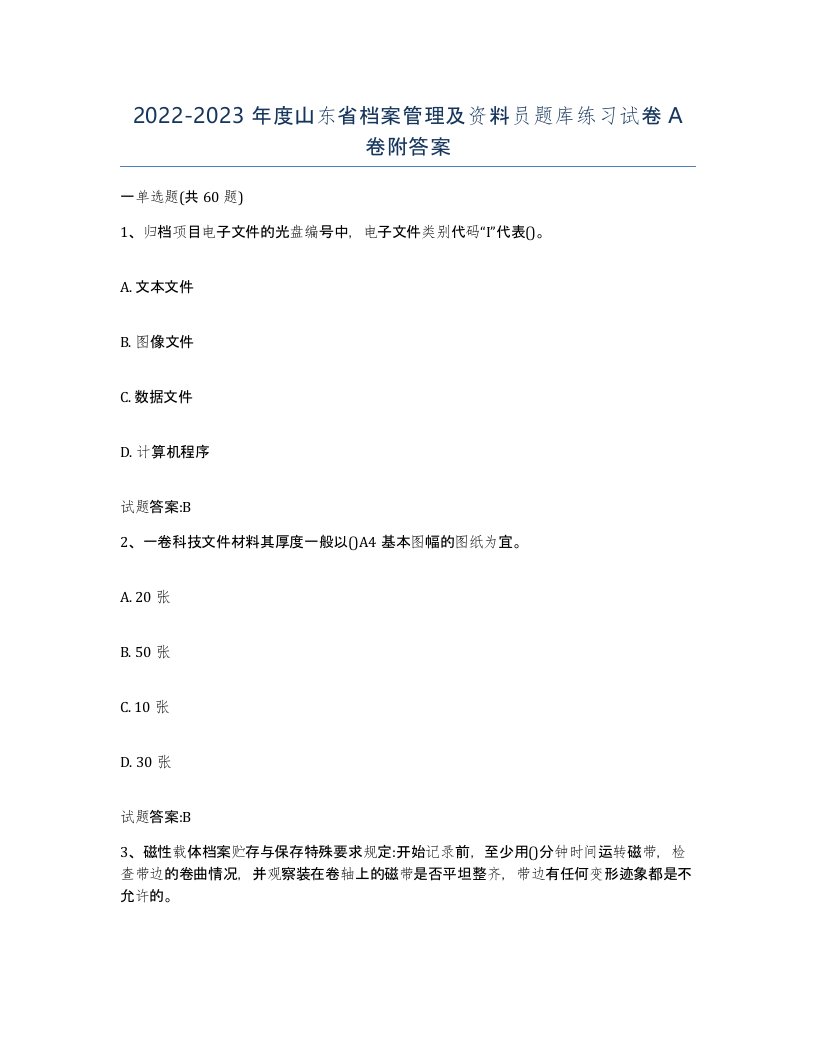 2022-2023 年度山东省档案管理及资料员题库练习试卷 A 卷附答案

一单选题(共 60 题)

1、归档项目电子文件的光盘编号中，电子文件类别代码“I”代表()。

A. 文本文件

B. 图像文件

C. 数据文件

D. 计算机程序

试题答案:B

2、一卷科技文件材料其厚度一般以()A4 基本图幅的图纸为宜。

A. 20 张

B. 50 张

C. 10 张

D. 30 张

试题答案:B

3、磁性载体档案贮存与保存特殊要求规定:开始记录前，至少用()分钟时间运转磁带，检查带边的卷曲情况，并观察装在卷轴上的磁带是否平坦整齐，带边有任何变形迹象都是不允许的。